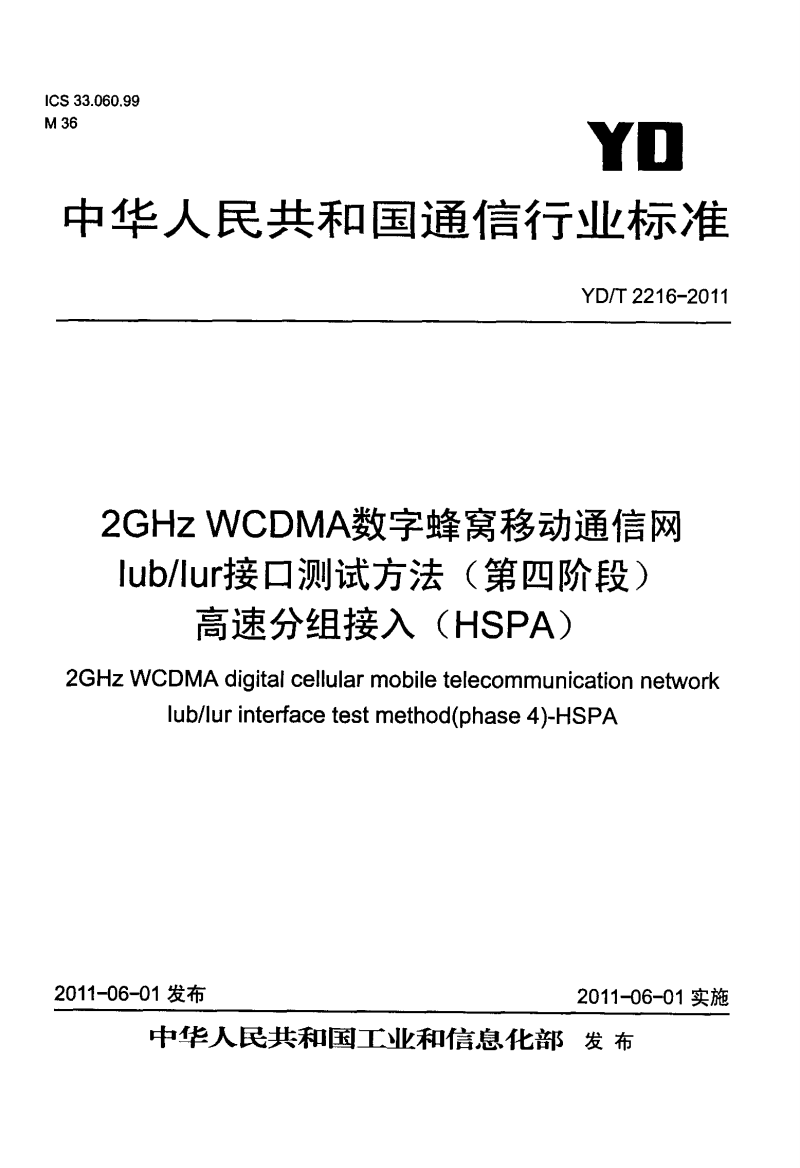 ICS 33.060.99
M 36

YD

中华人民共和国通信行业标准

YD/T 2216-2011

2GHz WCDMA数字蜂窝移动通信网
Iub/Iur接口测试方法（第四阶段）
高速分组接入（HSPA）

2GHz WCDMA digital cellular mobile telecommunication network
Iub/Iur interface test method(phase 4)-HSPA

2011-06-01 发布

2011-06-01 实施

中华人民共和国工业和信息化部 发布